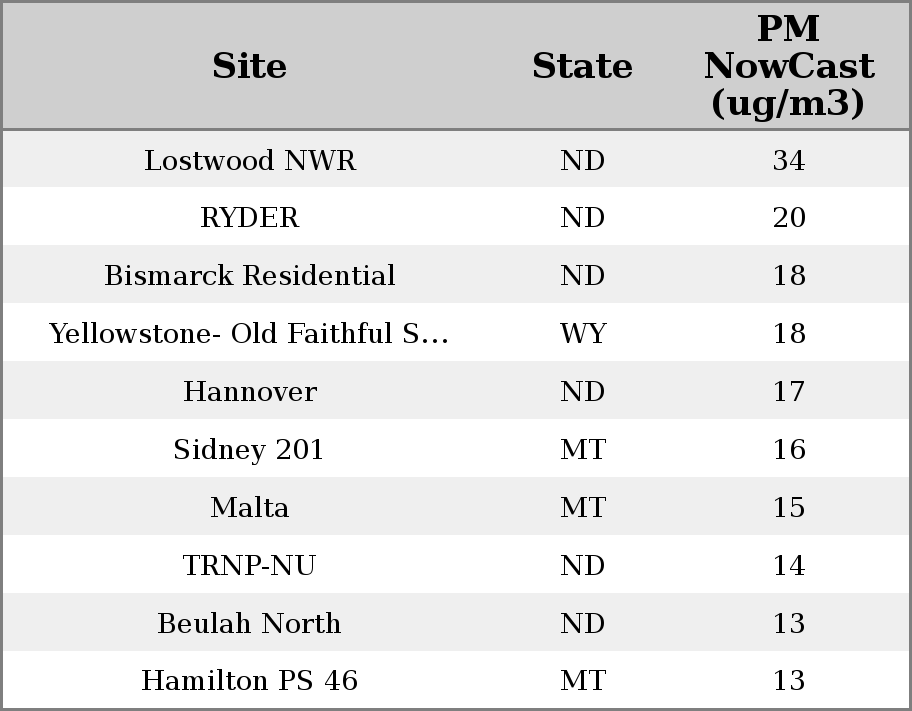 | Site | State | PM NowCast (ug/m3) |
|---|---|---|
| Lostwood NWR | ND | 34 |
| RYDER | ND | 20 |
| Bismarck Residential | ND | 18 |
| Yellowstone- Old Faithful S... | WY | 18 |
| Hannover | ND | 17 |
| Sidney 201 | MT | 16 |
| Malta | MT | 15 |
| TRNP-NU | ND | 14 |
| Beulah North | ND | 13 |
| Hamilton PS 46 | MT | 13 |